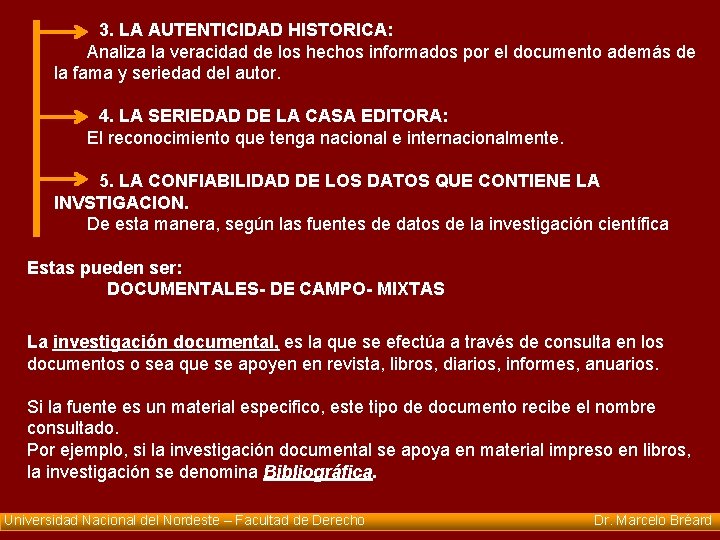 3. LA AUTENTICIDAD HISTORICA:
Analiza la veracidad de los hechos informados por el documento además de la fama y seriedad del autor.

4. LA SERIEDAD DE LA CASA EDITORA:
El reconocimiento que tenga nacional e internacionalmente.

5. LA CONFIABILIDAD DE LOS DATOS QUE CONTIENE LA INVSTIGACION.
De esta manera, según las fuentes de datos de la investigación científica

Estas pueden ser:
DOCUMENTALES- DE CAMPO- MIXTAS

La investigación documental, es la que se efectúa a través de consulta en los documentos o sea que se apoyen en revista, libros, diarios, informes, anuarios.

Si la fuente es un material especifico, este tipo de documento recibe el nombre consultado.
Por ejemplo, si la investigación documental se apoya en material impreso en libros, la investigación se denomina Bibliográfica.

Universidad Nacional del Nordeste – Facultad de Derecho
Dr. Marcelo Bréard